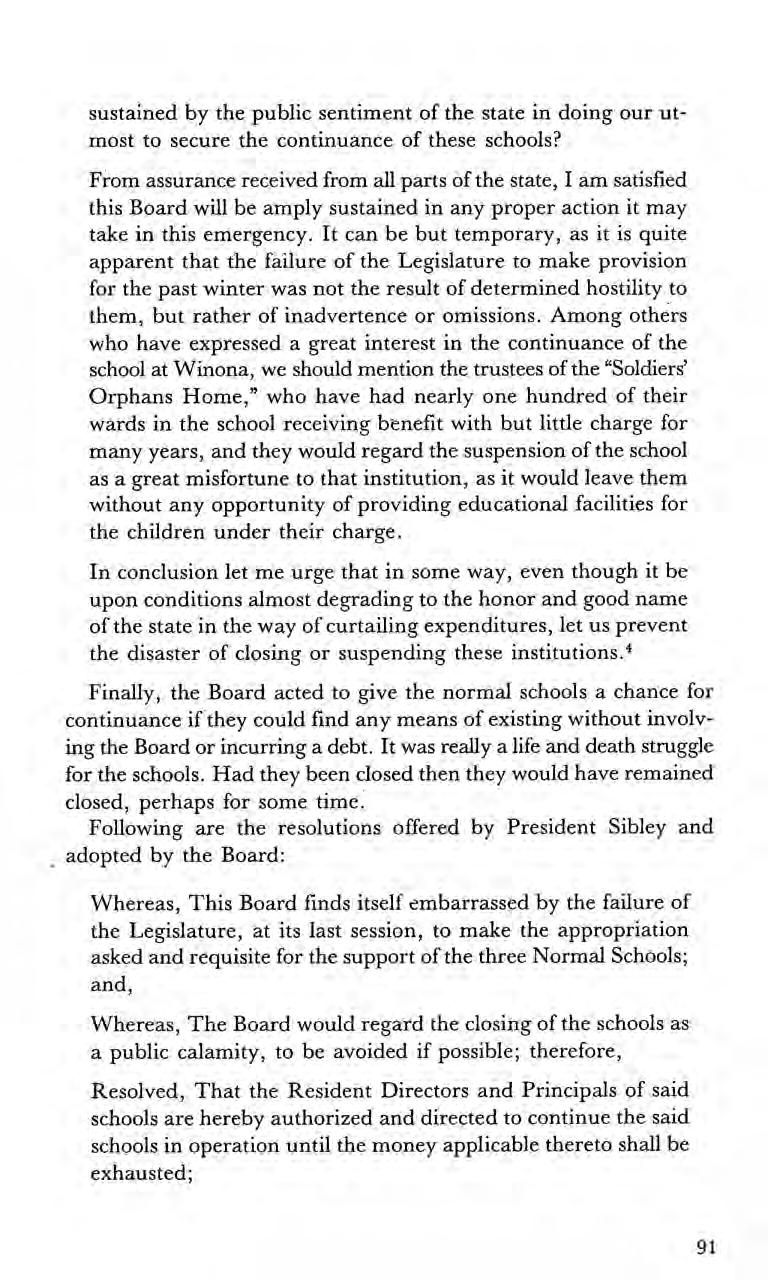 sustained by the public sentiment of the state in doing our utmost to secure the continuance of these schools?

From assurance received from all parts of the state, I am satisfied this Board will be amply sustained in any proper action it may take in this emergency. It can be but temporary, as it is quite apparent that the failure of the Legislature to make provision for the past winter was not the result of determined hostility to them, but rather of inadvertence or omissions. Among others who have expressed a great interest in the continuance of the school at Winona, we should mention the trustees of the "Soldiers' Orphans Home," who have had nearly one hundred of their wards in the school receiving benefit with but little charge for many years, and they would regard the suspension of the school as a great misfortune to that institution, as it would leave them without any opportunity of providing educational facilities for the children under their charge.

In conclusion let me urge that in some way, even though it be upon conditions almost degrading to the honor and good name of the state in the way of curtailing expenditures, let us prevent the disaster of closing or suspending these institutions.$^4$

Finally, the Board acted to give the normal schools a chance for continuance if they could find any means of existing without involving the Board or incurring a debt. It was really a life and death struggle for the schools. Had they been closed then they would have remained closed, perhaps for some time.

Following are the resolutions offered by President Sibley and adopted by the Board:

Whereas, This Board finds itself embarrassed by the failure of the Legislature, at its last session, to make the appropriation asked and requisite for the support of the three Normal Schools; and,

Whereas, The Board would regard the closing of the schools as a public calamity, to be avoided if possible; therefore,

Resolved, That the Resident Directors and Principals of said schools are hereby authorized and directed to continue the said schools in operation until the money applicable thereto shall be exhausted;

91